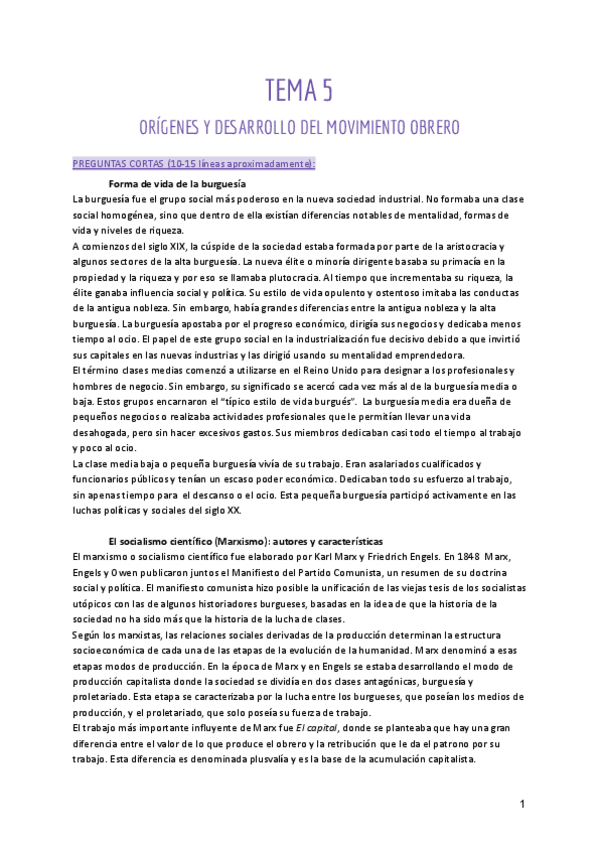 TEMA 5

ORÍGENES Y DESARROLLO DEL MOVIMIENTO OBRERO

PREGUNTAS CORTAS (10-15 líneas aproximadamente):

Forma de vida de la burguesía

La burguesía fue el grupo social más poderoso en la nueva sociedad industrial. No formaba una clase social homogénea, sino que dentro de ella existían diferencias notables de mentalidad, formas de vida y niveles de riqueza.
A comienzos del siglo XIX, la cúspide de la sociedad estaba formada por parte de la aristocracia y algunos sectores de la alta burguesía. La nueva élite o minoría dirigente basaba su primacía en la propiedad y la riqueza y por eso se llamaba plutocracia. Al tiempo que incrementaba su riqueza, la élite ganaba influencia social y política. Su estilo de vida opulento y ostentoso imitaba las conductas de la antigua nobleza. Sin embargo, había grandes diferencias entre la antigua nobleza y la alta burguesía. La burguesía apostaba por el progreso económico, dirigía sus negocios y dedicaba menos tiempo al ocio. El papel de este grupo social en la industrialización fue decisivo debido a que invirtió sus capitales en las nuevas industrias y las dirigió usando su mentalidad emprendedora.
El término clases medias comenzó a utilizarse en el Reino Unido para designar a los profesionales y hombres de negocio. Sin embargo, su significado se acercó cada vez más al de la burguesía media o baja. Estos grupos encarnaron el "típico estilo de vida burgués". La burguesía media era dueña de pequeños negocios o realizaba actividades profesionales que le permitían llevar una vida desahogada, pero sin hacer excesivos gastos. Sus miembros dedicaban casi todo el tiempo al trabajo y poco al ocio.
La clase media baja o pequeña burguesía vivía de su trabajo. Eran asalariados cualificados y funcionarios públicos y tenían un escaso poder económico. Dedicaban todo su esfuerzo al trabajo, sin apenas tiempo para el descanso o el ocio. Esta pequeña burguesía participó activamente en las luchas políticas y sociales del siglo XX.

El socialismo científico (Marxismo): autores y características

El marxismo o socialismo científico fue elaborado por Karl Marx y Friedrich Engels. En 1848 Marx, Engels y Owen publicaron juntos el Manifiesto del Partido Comunista, un resumen de su doctrina social y política. El manifiesto comunista hizo posible la unificación de las viejas tesis de los socialistas utópicos con las de algunos historiadores burgueses, basadas en la idea de que la historia de la sociedad no ha sido más que la historia de la lucha de clases.
Según los marxistas, las relaciones sociales derivadas de la producción determinan la estructura socioeconómica de cada una de las etapas de la evolución de la humanidad. Marx denominó a esas etapas modos de producción. En la época de Marx y en Engels se estaba desarrollando el modo de producción capitalista donde la sociedad se dividía en dos clases antagónicas, burguesía y proletariado. Esta etapa se caracterizaba por la lucha entre los burgueses, que poseían los medios de producción, y el proletariado, que solo poseía su fuerza de trabajo.
El trabajo más importante influyente de Marx fue El capital, donde se planteaba que hay una gran diferencia entre el valor de lo que produce el obrero y la retribución que le da el patrono por su trabajo. Esta diferencia es denominada plusvalía y es la base de la acumulación capitalista.

1